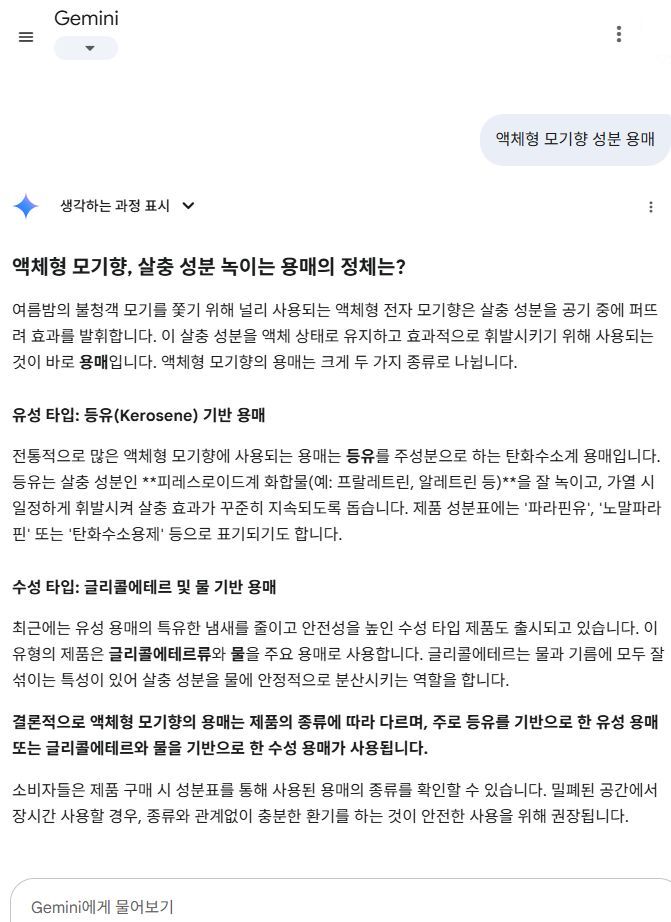 Gemini

액체형 모기향 성분 용매

생각하는 과정 표시

액체형 모기향, 살충 성분 녹이는 용매의 정체는?

여름밤의 불청객 모기를 쫓기 위해 널리 사용되는 액체형 전자 모기향은 살충 성분을 공기 중에 퍼뜨려 효과를 발휘합니다. 이 살충 성분을 액체 상태로 유지하고 효과적으로 휘발시키기 위해 사용되는 것이 바로 용매입니다. 액체형 모기향의 용매는 크게 두 가지 종류로 나뉩니다.

유성 타입: 등유(Kerosene) 기반 용매

전통적으로 많은 액체형 모기향에 사용되는 용매는 등유를 주성분으로 하는 탄화수소계 용매입니다. 등유는 살충 성분인 **피레스로이드계 화합물(예: 프랄레트린, 알레트린 등)**을 잘 녹이고, 가열 시 일정하게 휘발시켜 살충 효과가 꾸준히 지속되도록 돕습니다. 제품 성분표에는 '파라핀유', '노말파라핀' 또는 '탄화수소용제' 등으로 표기되기도 합니다.

수성 타입: 글리콜에테르 및 물 기반 용매

최근에는 유성 용매의 특유한 냄새를 줄이고 안전성을 높인 수성 타입 제품도 출시되고 있습니다. 이 유형의 제품은 글리콜에테르류와 물을 주요 용매로 사용합니다. 글리콜에테르는 물과 기름에 모두 잘 섞이는 특성이 있어 살충 성분을 물에 안정적으로 분산시키는 역할을 합니다.

결론적으로 액체형 모기향의 용매는 제품의 종류에 따라 다르며, 주로 등유를 기반으로 한 유성 용매 또는 글리콜에테르와 물을 기반으로 한 수성 용매가 사용됩니다.

소비자들은 제품 구매 시 성분표를 통해 사용된 용매의 종류를 확인할 수 있습니다. 밀폐된 공간에서 장시간 사용할 경우, 종류와 관계없이 충분한 환기를 하는 것이 안전한 사용을 위해 권장됩니다.

Gemini에게 물어보기